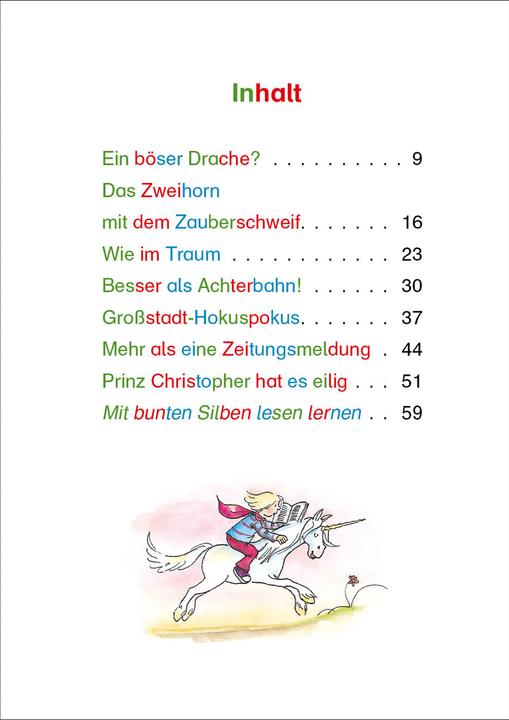 Inhalt

Ein böser Drache? . . . . . . . . . . . 9

Das Zweihorn mit dem Zauberschweif. . . . . . . 16

Wie im Traum . . . . . . . . . . . . . 23

Besser als Achterbahn! . . . . . . . 30

Großstadt-Hokuspokus. . . . . . . 37

Mehr als eine Zeitungsmeldung . 44

Prinz Christopher hat es eilig . . . 51

Mit bunten Silben lesen lernen . . 59